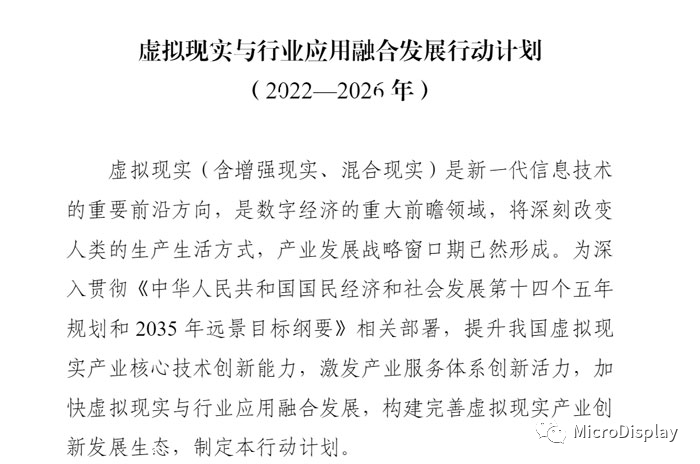 虚拟现实与行业应用融合发展行动计划
（2022—2026 年）

虚拟现实（含增强现实、混合现实）是新一代信息技术的重要前沿方向，是数字经济的重大前瞻领域，将深刻改变人类的生产生活方式，产业发展战略窗口期已然形成。为深入贯彻《中华人民共和国国民经济和社会发展第十四个五年规划和 2035 年远景目标纲要》相关部署，提升我国虚拟现实产业核心技术创新能力，激发产业服务体系创新活力，加快虚拟现实与行业应用融合发展，构建完善虚拟现实产业创新发展生态，制定本行动计划。

MicroDisplay